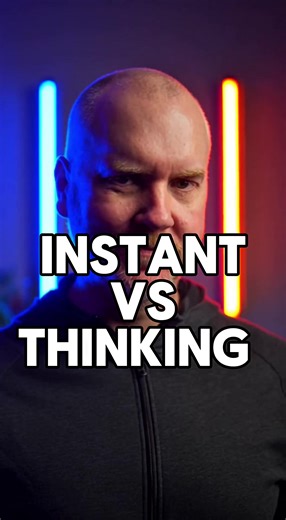 INSTANT
VS
THINKING